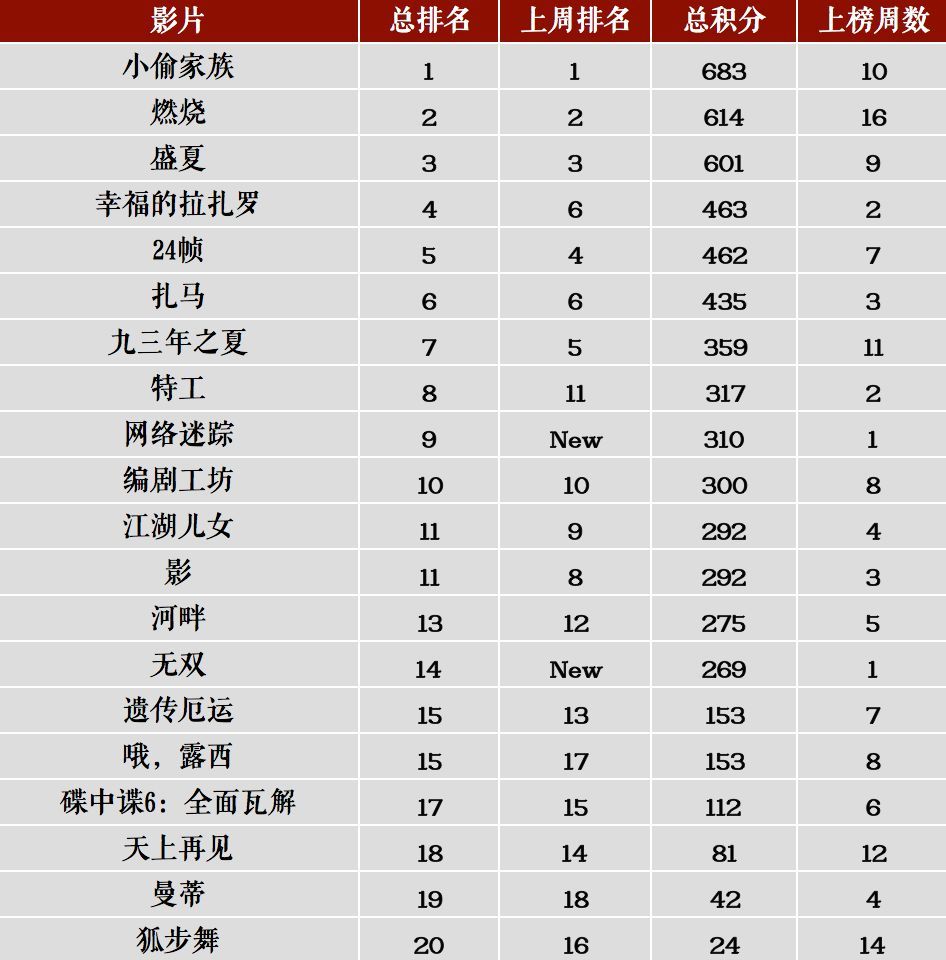 | 影片 | 总排名 | 上周排名 | 总积分 | 上榜周数 |
|---|---|---|---|---|
| 小偷家族 | 1 | 1 | 683 | 10 |
| 燃烧 | 2 | 2 | 614 | 16 |
| 盛夏 | 3 | 3 | 601 | 9 |
| 幸福的拉扎罗 | 4 | 6 | 463 | 2 |
| 24帧 | 5 | 4 | 462 | 7 |
| 扎马 | 6 | 6 | 435 | 3 |
| 九三年之夏 | 7 | 5 | 359 | 11 |
| 特工 | 8 | 11 | 317 | 2 |
| 网络迷踪 | 9 | New | 310 | 1 |
| 编剧工坊 | 10 | 10 | 300 | 8 |
| 江湖儿女 | 11 | 9 | 292 | 4 |
| 影 | 11 | 8 | 292 | 3 |
| 河畔 | 13 | 12 | 275 | 5 |
| 无双 | 14 | New | 269 | 1 |
| 遗传厄运 | 15 | 13 | 153 | 7 |
| 哦，露西 | 15 | 17 | 153 | 8 |
| 碟中谍6：全面瓦解 | 17 | 15 | 112 | 6 |
| 天上再见 | 18 | 14 | 81 | 12 |
| 曼蒂 | 19 | 18 | 42 | 4 |
| 狐步舞 | 20 | 16 | 24 | 14 |